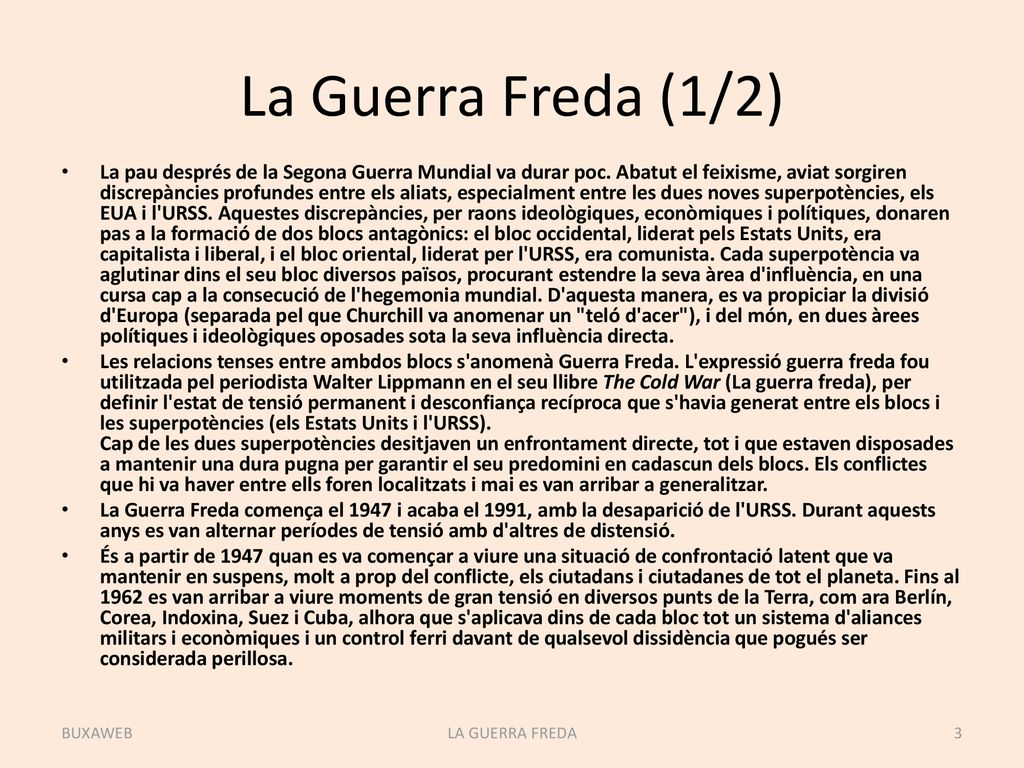 La Guerra Freda (1/2)

• La pau després de la Segona Guerra Mundial va durar poc. Abatut el feixisme, aviat sorgiren discrepàncies profundes entre els aliats, especialment entre les dues noves superpotències, els EUA i l'URSS. Aquestes discrepàncies, per raons ideològiques, econòmiques i polítiques, donaren pas a la formació de dos blocs antagònics: el bloc occidental, liderat pels Estats Units, era capitalista i liberal, i el bloc oriental, liderat per l'URSS, era comunista. Cada superpotència va aglutinar dins el seu bloc diversos països, procurant estendre la seva àrea d'influència, en una cursa cap a la consecució de l'hegemonia mundial. D'aquesta manera, es va propiciar la divisió d'Europa (separada pel que Churchill va anomenar un "teló d'acer"), i del món, en dues àrees polítiques i ideològiques oposades sota la seva influència directa.

• Les relacions tenses entre ambdos blocs s'anomenà Guerra Freda. L'expressió guerra freda fou utilitzada pel periodista Walter Lippmann en el seu llibre The Cold War (La guerra freda), per definir l'estat de tensió permanent i desconfiança recíproca que s'havia generat entre els blocs i les superpotències (els Estats Units i l'URSS).
Cap de les dues superpotències desitjaven un enfrontament directe, tot i que estaven disposades a mantenir una dura pugna per garantir el seu predomini en cadascun dels blocs. Els conflictes que hi va haver entre ells foren localitzats i mai es van arribar a generalitzar.

• La Guerra Freda comença el 1947 i acaba el 1991, amb la desaparició de l'URSS. Durant aquests anys es van alternar períodes de tensió amb d'altres de distensió.

• És a partir de 1947 quan es va començar a viure una situació de confrontació latent que va mantenir en suspens, molt a prop del conflicte, els ciutadans i ciutadanes de tot el planeta. Fins al 1962 es van arribar a viure moments de gran tensió en diversos punts de la Terra, com ara Berlín, Corea, Indoxina, Suez i Cuba, alhora que s'aplicava dins de cada bloc tot un sistema d'aliances militars i econòmiques i un control ferri davant de qualsevol dissidència que pogués ser considerada perillosa.

BUXAWEB LA GUERRA FREDA 3